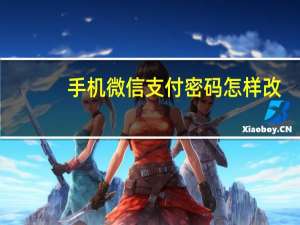 手机微信支付密码怎样改

Xiaoboy.CN